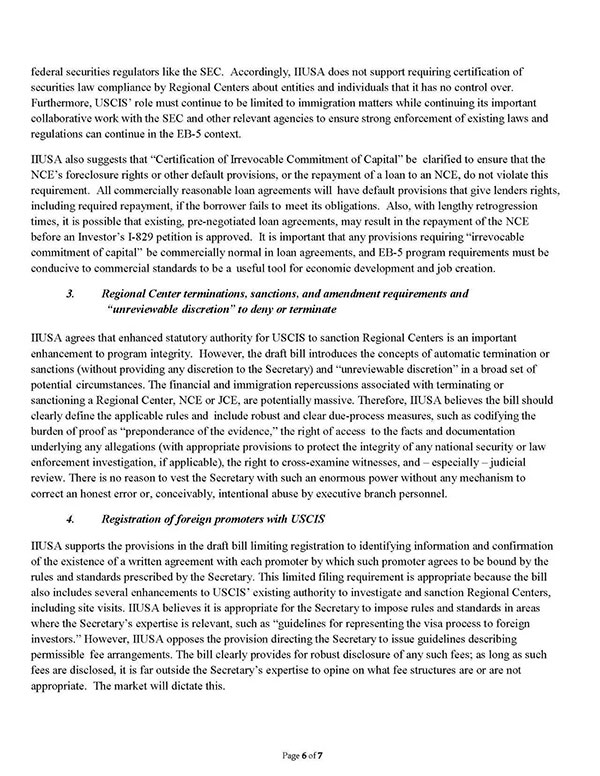 federal securities regulators like the SEC. Accordingly, IIUSA does not support requiring certification of securities law compliance by Regional Centers about entities and individuals that it has no control over. Furthermore, USCIS' role must continue to be limited to immigration matters while continuing its important collaborative work with the SEC and other relevant agencies to ensure strong enforcement of existing laws and regulations can continue in the EB-5 context.

IIUSA also suggests that "Certification of Irrevocable Commitment of Capital" be clarified to ensure that the NCE's foreclosure rights or other default provisions, or the repayment of a loan to an NCE, do not violate this requirement. All commercially reasonable loan agreements will have default provisions that give lenders rights, including required repayment, if the borrower fails to meet its obligations. Also, with lengthy retrogression times, it is possible that existing, pre-negotiated loan agreements, may result in the repayment of the NCE before an Investor's I-829 petition is approved. It is important that any provisions requiring "irrevocable commitment of capital" be commercially normal in loan agreements, and EB-5 program requirements must be conducive to commercial standards to be a useful tool for economic development and job creation.

3. Regional Center terminations, sanctions, and amendment requirements and "unreviewable discretion" to deny or terminate

IIUSA agrees that enhanced statutory authority for USCIS to sanction Regional Centers is an important enhancement to program integrity. However, the draft bill introduces the concepts of automatic termination or sanctions (without providing any discretion to the Secretary) and "unreviewable discretion" in a broad set of potential circumstances. The financial and immigration repercussions associated with terminating or sanctioning a Regional Center, NCE or JCE, are potentially massive. Therefore, IIUSA believes the bill should clearly define the applicable rules and include robust and clear due-process measures, such as codifying the burden of proof as "preponderance of the evidence," the right of access to the facts and documentation underlying any allegations (with appropriate provisions to protect the integrity of any national security or law enforcement investigation, if applicable), the right to cross-examine witnesses, and – especially – judicial review. There is no reason to vest the Secretary with such an enormous power without any mechanism to correct an honest error or, conceivably, intentional abuse by executive branch personnel.

4. Registration of foreign promoters with USCIS

IIUSA supports the provisions in the draft bill limiting registration to identifying information and confirmation of the existence of a written agreement with each promoter by which such promoter agrees to be bound by the rules and standards prescribed by the Secretary. This limited filing requirement is appropriate because the bill also includes several enhancements to USCIS' existing authority to investigate and sanction Regional Centers, including site visits. IIUSA believes it is appropriate for the Secretary to impose rules and standards in areas where the Secretary's expertise is relevant, such as "guidelines for representing the visa process to foreign investors." However, IIUSA opposes the provision directing the Secretary to issue guidelines describing permissible fee arrangements. The bill clearly provides for robust disclosure of any such fees; as long as such fees are disclosed, it is far outside the Secretary's expertise to opine on what fee structures are or are not appropriate. The market will dictate this.

Page 6 of 7